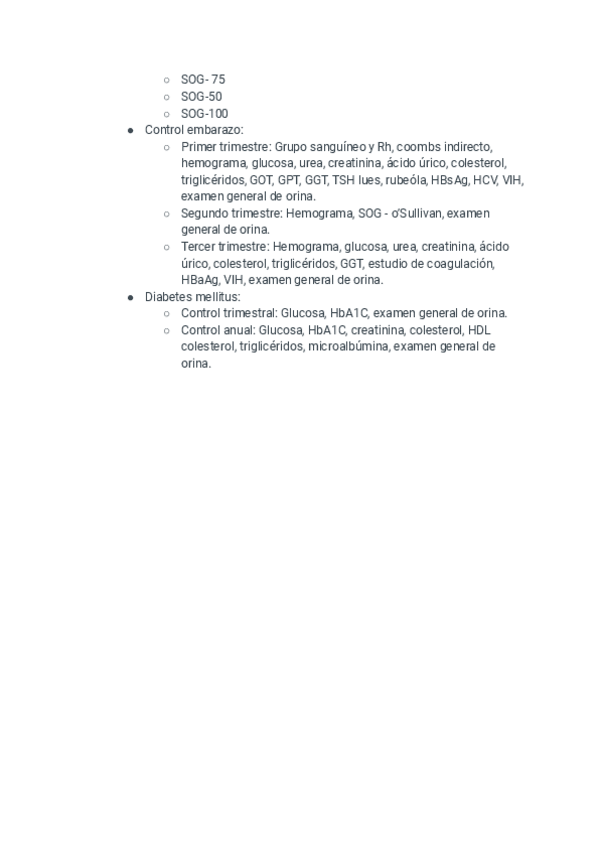 ○ SOG- 75
○ SOG-50
○ SOG-100

● Control embarazo:
○ Primer trimestre: Grupo sanguíneo y Rh, coombs indirecto, hemograma, glucosa, urea, creatinina, ácido úrico, colesterol, triglicéridos, GOT, GPT, GGT, TSH lues, rubeóla, HBsAg, HCV, VIH, examen general de orina.
○ Segundo trimestre: Hemograma, SOG - o'Sullivan, examen general de orina.
○ Tercer trimestre: Hemograma, glucosa, urea, creatinina, ácido úrico, colesterol, triglicéridos, GGT, estudio de coagulación, HBaAg, VIH, examen general de orina.

● Diabetes mellitus:
○ Control trimestral: Glucosa, HbA1C, examen general de orina.
○ Control anual: Glucosa, HbA1C, creatinina, colesterol, HDL colesterol, triglicéridos, microalbúmina, examen general de orina.